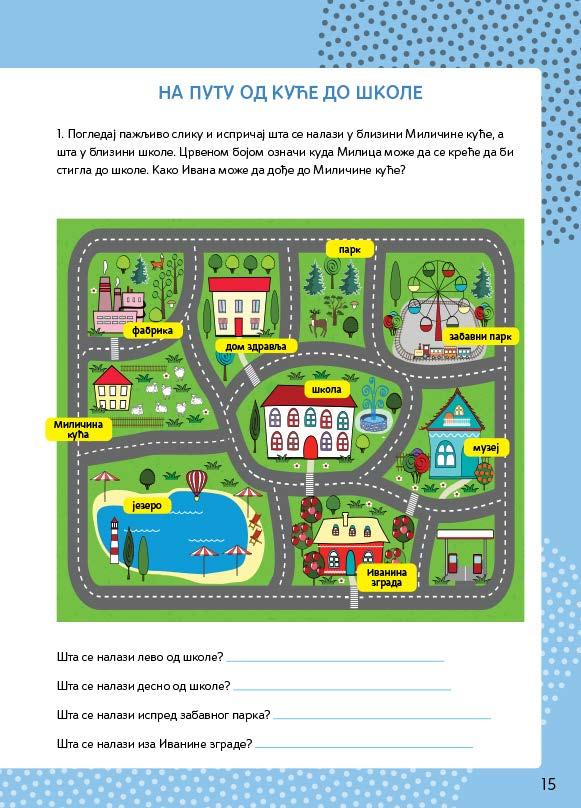 НА ПУТУ ОД КУЋЕ ДО ШКОЛЕ

1. Погледај пажљиво слику и испричај шта се налази у близини Миличине куће, а шта у близини школе. Црвеном бојом означи куда Милица може да се креће да би стигла до школе. Како Ивана може да дође до Миличине куће?

парк

фабрика

дом здравља

забавни парк

школа

Миличина кућа

музеј

језеро

Иванина зграда

Шта се налази лево од школе?

Шта се налази десно од школе?

Шта се налази испред забавног парка?

Шта се налази иза Иванине зграде?

15